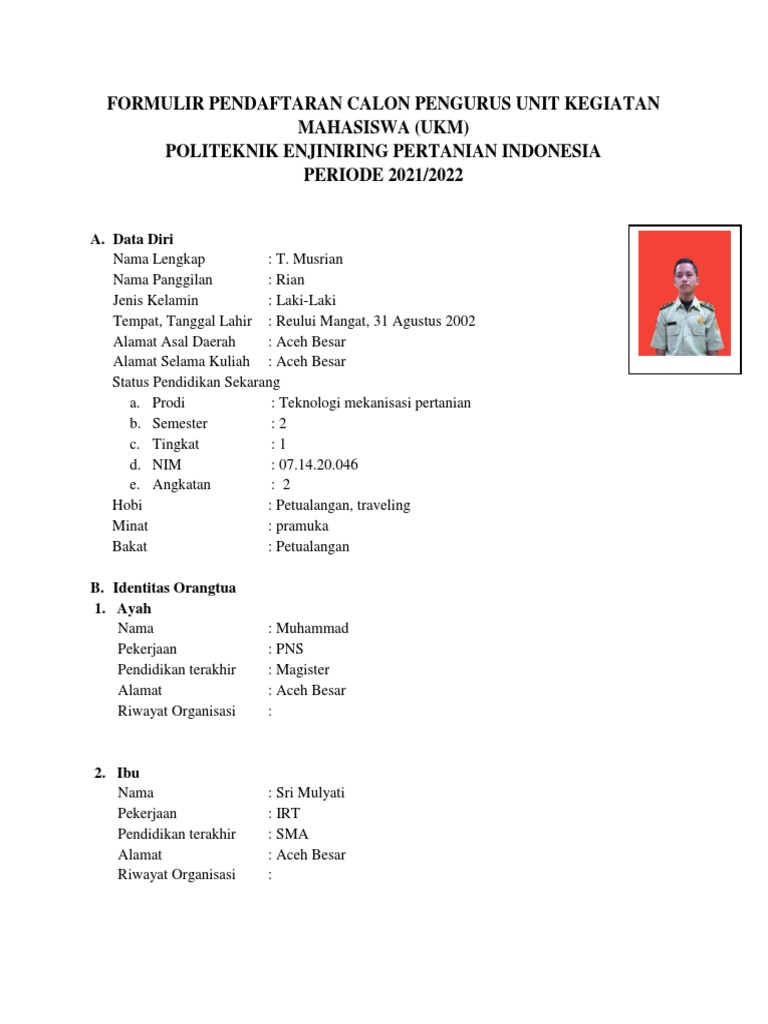 FORMULIR PENDAFTARAN CALON PENGURUS UNIT KEGIATAN MAHASISWA (UKM)
POLITEKNIK ENJINIRING PERTANIAN INDONESIA
PERIODE 2021/2022

A. Data Diri
Nama Lengkap : T. Musrian
Nama Panggilan : Rian
Jenis Kelamin : Laki-Laki
Tempat, Tanggal Lahir : Reului Mangat, 31 Agustus 2002
Alamat Asal Daerah : Aceh Besar
Alamat Selama Kuliah : Aceh Besar
Status Pendidikan Sekarang
a. Prodi : Teknologi mekanisasi pertanian
b. Semester : 2
c. Tingkat : 1
d. NIM : 07.14.20.046
e. Angkatan : 2
Hobi : Petualangan, traveling
Minat : pramuka
Bakat : Petualangan

B. Identitas Orangtua
1. Ayah
Nama : Muhammad
Pekerjaan : PNS
Pendidikan terakhir : Magister
Alamat : Aceh Besar
Riwayat Organisasi :

2. Ibu
Nama : Sri Mulyati
Pekerjaan : IRT
Pendidikan terakhir : SMA
Alamat : Aceh Besar
Riwayat Organisasi :